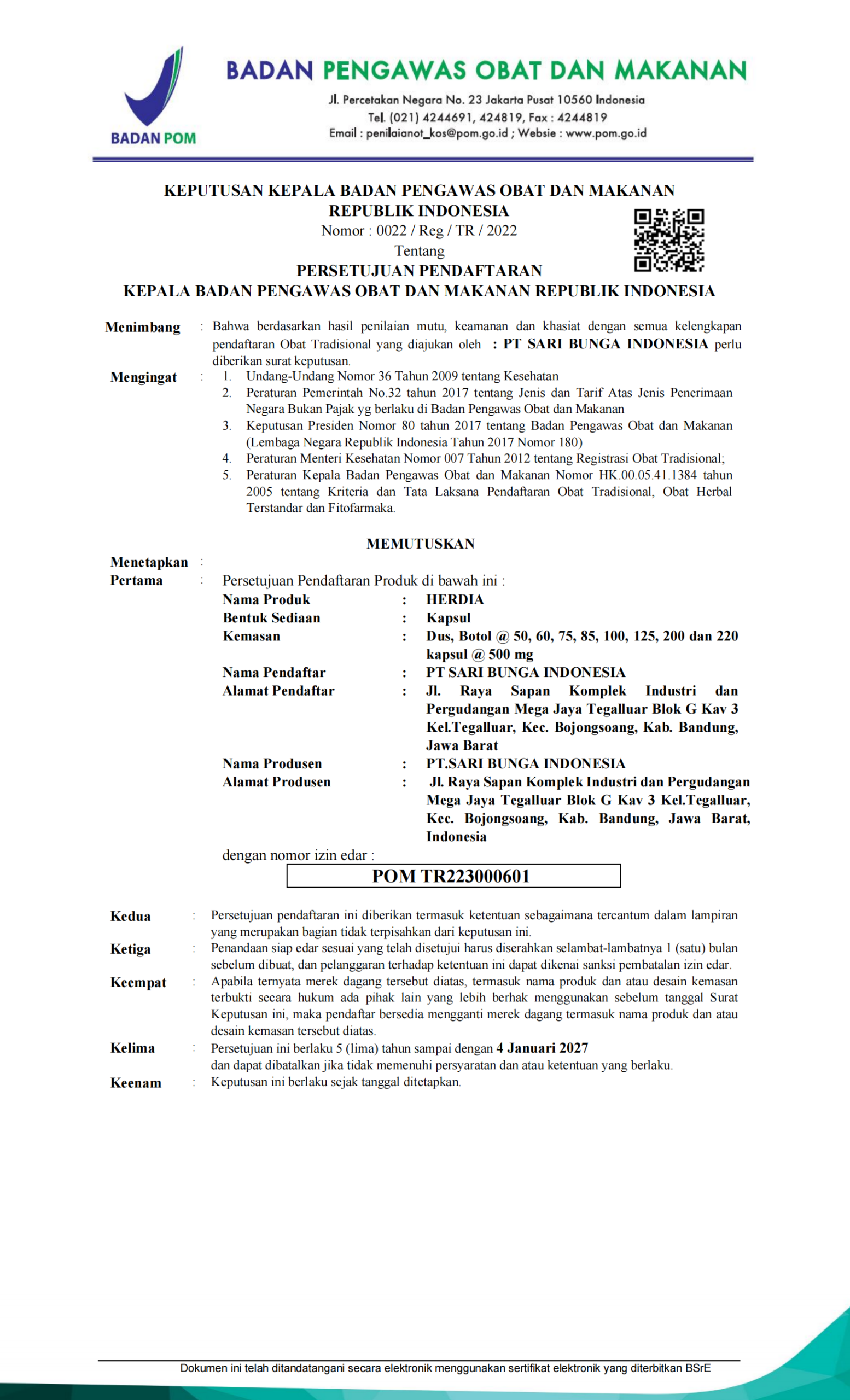 BADAN POM

BADAN PENGAWAS OBAT DAN MAKANAN

Jl. Percetakan Negara No. 23 Jakarta Pusat 10560 Indonesia
Tel. (021) 4244691, 424819, Fax : 4244819
Email : penilaianot_kos@pom.go.id ; Websie : www.pom.go.id

KEPUTUSAN KEPALA BADAN PENGAWAS OBAT DAN MAKANAN
REPUBLIK INDONESIA
Nomor : 0022 / Reg / TR / 2022
Tentang
PERSETUJUAN PENDAFTARAN
KEPALA BADAN PENGAWAS OBAT DAN MAKANAN REPUBLIK INDONESIA

Menimbang : Bahwa berdasarkan hasil penilaian mutu, keamanan dan khasiat dengan semua kelengkapan pendaftaran Obat Tradisional yang diajukan oleh : PT SARI BUNGA INDONESIA perlu diberikan surat keputusan.

Mengingat :
1. Undang-Undang Nomor 36 Tahun 2009 tentang Kesehatan
2. Peraturan Pemerintah No.32 tahun 2017 tentang Jenis dan Tarif Atas Jenis Penerimaan Negara Bukan Pajak yg berlaku di Badan Pengawas Obat dan Makanan
3. Keputusan Presiden Nomor 80 tahun 2017 tentang Badan Pengawas Obat dan Makanan (Lembaga Negara Republik Indonesia Tahun 2017 Nomor 180)
4. Peraturan Menteri Kesehatan Nomor 007 Tahun 2012 tentang Registrasi Obat Tradisional;
5. Peraturan Kepala Badan Pengawas Obat dan Makanan Nomor HK.00.05.41.1384 tahun 2005 tentang Kriteria dan Tata Laksana Pendaftaran Obat Tradisional, Obat Herbal Terstandar dan Fitofarmaka.

MEMUTUSKAN

Menetapkan :
Pertama : Persetujuan Pendaftaran Produk di bawah ini :
Nama Produk : HERDIA
Bentuk Sediaan : Kapsul
Kemasan : Dus, Botol @ 50, 60, 75, 85, 100, 125, 200 dan 220 kapsul @ 500 mg
Nama Pendaftar : PT SARI BUNGA INDONESIA
Alamat Pendaftar : Jl. Raya Sapan Komplek Industri dan Pergudangan Mega Jaya Tegalluar Blok G Kav 3 Kel.Tegalluar, Kec. Bojongsoang, Kab. Bandung, Jawa Barat
Nama Produsen : PT.SARI BUNGA INDONESIA
Alamat Produsen : Jl. Raya Sapan Komplek Industri dan Pergudangan Mega Jaya Tegalluar Blok G Kav 3 Kel.Tegalluar, Kec. Bojongsoang, Kab. Bandung, Jawa Barat, Indonesia
dengan nomor izin edar :
POM TR223000601

Kedua : Persetujuan pendaftaran ini diberikan termasuk ketentuan sebagaimana tercantum dalam lampiran yang merupakan bagian tidak terpisahkan dari keputusan ini.
Ketiga : Penandaan siap edar sesuai yang telah disetujui harus diserahkan selambat-lambatnya 1 (satu) bulan sebelum dibuat, dan pelanggaran terhadap ketentuan ini dapat dikenai sanksi pembatalan izin edar.
Keempat : Apabila ternyata merek dagang tersebut diatas, termasuk nama produk dan atau desain kemasan terbukti secara hukum ada pihak lain yang lebih berhak menggunakan sebelum tanggal Surat Keputusan ini, maka pendaftar bersedia mengganti merek dagang termasuk nama produk dan atau desain kemasan tersebut diatas.
Kelima : Persetujuan ini berlaku 5 (lima) tahun sampai dengan 4 Januari 2027 dan dapat dibatalkan jika tidak memenuhi persyaratan dan atau ketentuan yang berlaku.
Keenam : Keputusan ini berlaku sejak tanggal ditetapkan.

Dokumen ini telah ditandatangani secara elektronik menggunakan sertifikat elektronik yang diterbitkan BSrE